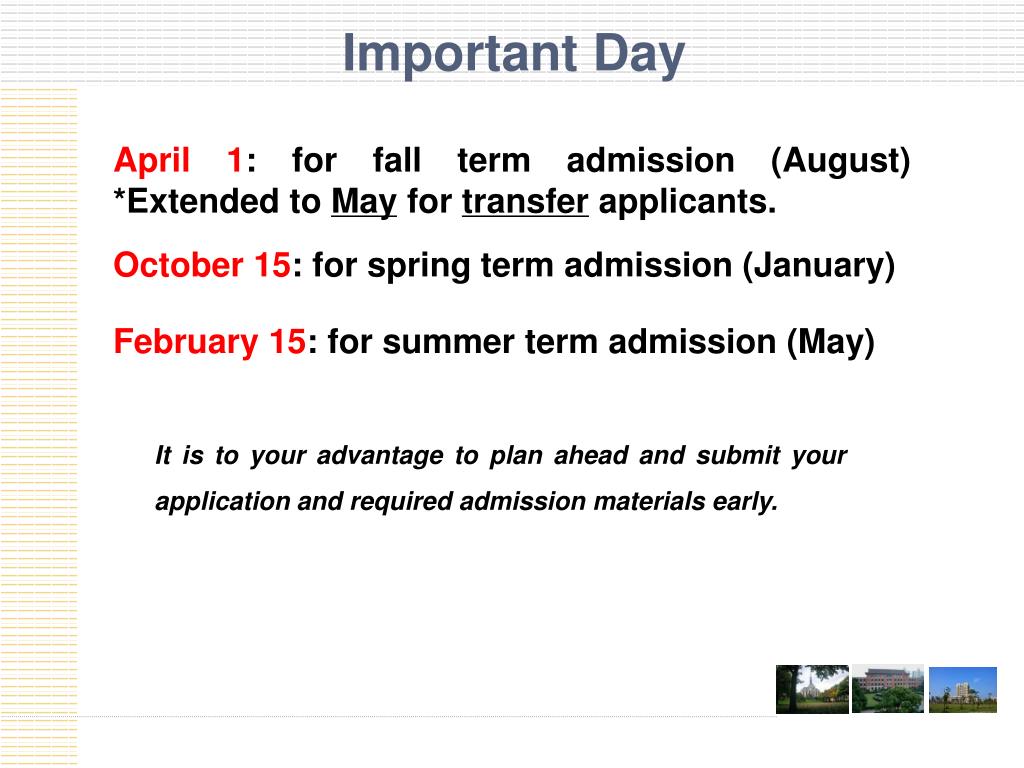 Important Day

April 1: for fall term admission (August) *Extended to May for transfer applicants.

October 15: for spring term admission (January)

February 15: for summer term admission (May)

It is to your advantage to plan ahead and submit your application and required admission materials early.